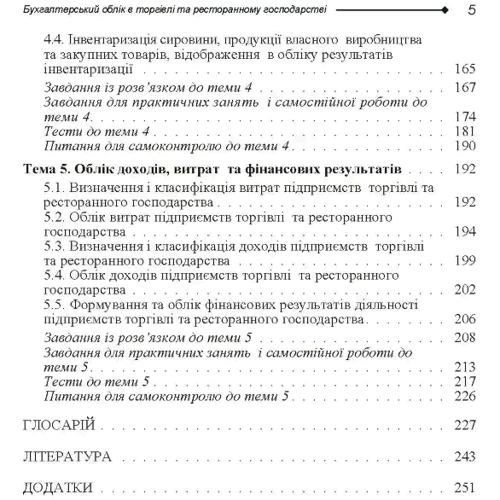 Бухгалтерський облік в торгівлі та ресторанному господарстві 5

4.4. Інвентаризація сировини, продукції власного виробництва та закупних товарів, відображення в обліку результатів інвентаризації . . . 165
Завдання із розв'язком до теми 4 . . . 167
Завдання для практичних занять і самостійної роботи до теми 4. . . . 174
Тести до теми 4 . . . 181
Питання для самоконтролю до теми 4 . . . 190

Тема 5. Облік доходів, витрат та фінансових результатів . . . 192
5.1. Визначення і класифікація витрат підприємств торгівлі та ресторанного господарства . . . 192
5.2. Облік витрат підприємств торгівлі та ресторанного господарства . . . 194
5.3. Визначення і класифікація доходів підприємств торгівлі та ресторанного господарства . . . 199
5.4. Облік доходів підприємств торгівлі та ресторанного господарства . . . 202
5.5. Формування та облік фінансових результатів діяльності підприємств торгівлі та ресторанного господарства . . . 206
Завдання із розв'язком до теми 5 . . . 208
Завдання для практичних занять і самостійної роботи до теми 5. . . . 213
Тести до теми 5 . . . 217
Питання для самоконтролю до теми 5 . . . 226

ГЛОСАРІЙ . . . 227

ЛІТЕРАТУРА . . . 243

ДОДАТКИ . . . 251